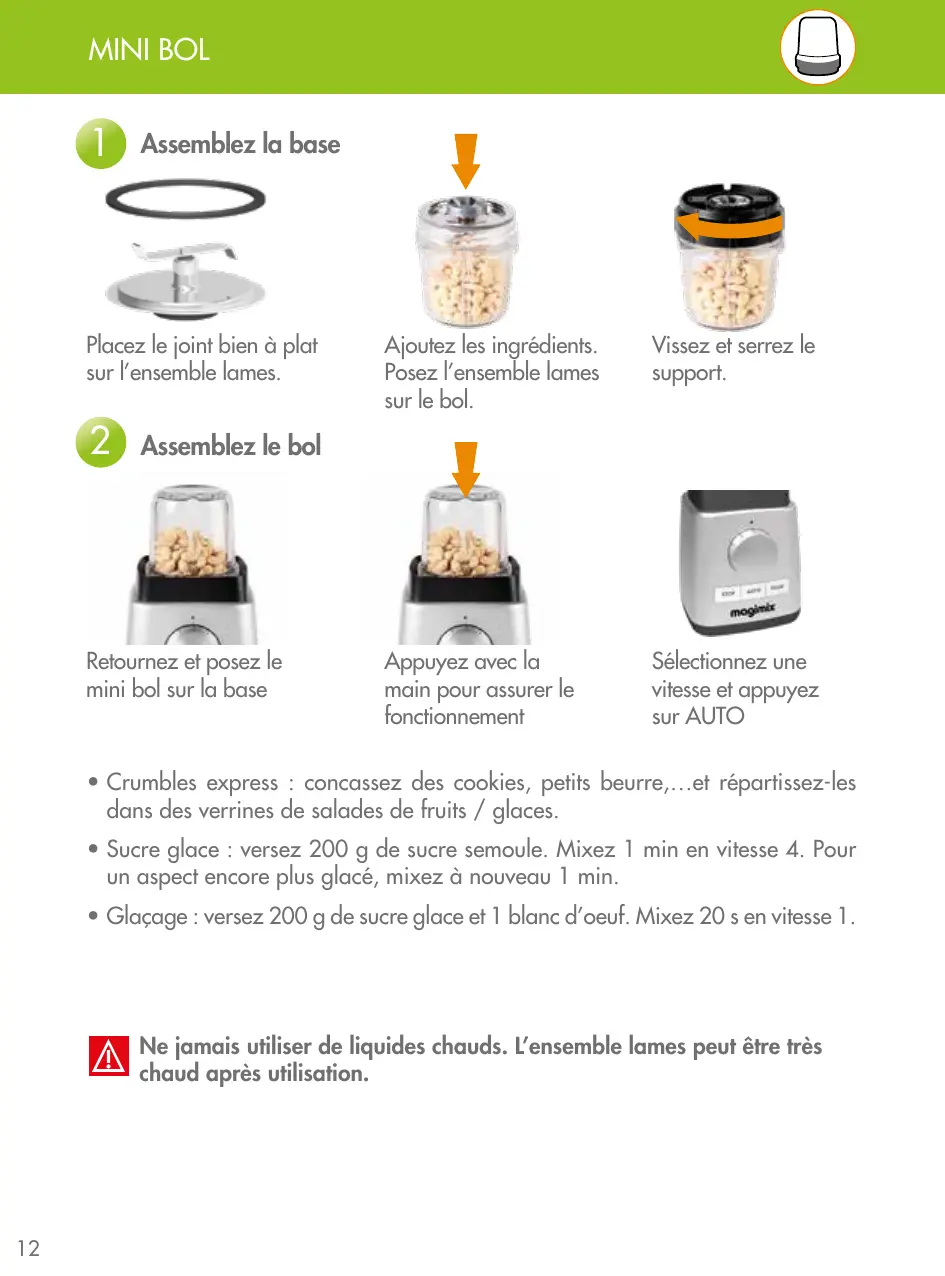 MINI BOL

1 Assemblez la base

Placez le joint bien à plat sur l'ensemble lames.

Ajoutez les ingrédients. Posez l'ensemble lames sur le bol.

Vissez et serrez le support.

2 Assemblez le bol

Retournez et posez le mini bol sur la base

Appuyez avec la main pour assurer le fonctionnement

magimix

Sélectionnez une vitesse et appuyez sur AUTO

• Crumbles express : concassez des cookies, petits beurre,…et répartissez-les dans des verrines de salades de fruits / glaces.

• Sucre glace : versez 200 g de sucre semoule. Mixez 1 min en vitesse 4. Pour un aspect encore plus glacé, mixez à nouveau 1 min.

• Glaçage : versez 200 g de sucre glace et 1 blanc d'oeuf. Mixez 20 s en vitesse 1.

Ne jamais utiliser de liquides chauds. L'ensemble lames peut être très chaud après utilisation.

12